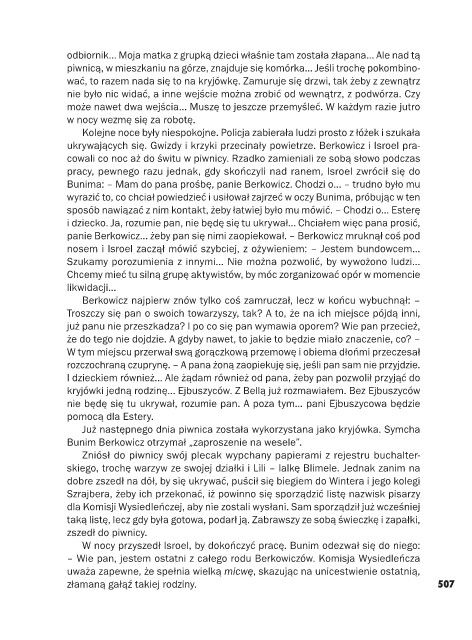 odbiornik... Moja matka z grupką dzieci właśnie tam została złapana... Ale nad tą piwnicą, w mieszkaniu na górze, znajduje się komórka... Jeśli trochę pokombinować, to razem nada się to na kryjówkę. Zamuruje się drzwi, tak żeby z zewnątrz nie było nic widać, a inne wejście można zrobić od wewnątrz, z podwórza. Czy może nawet dwa wejścia... Muszę to jeszcze przemyśleć. W każdym razie jutro w nocy wezmę się za robotę.

Kolejne noce były niespokojne. Policja zabierała ludzi prosto z łóżek i szukała ukrywających się. Gwizdy i krzyki przecinały powietrze. Berkowicz i Isroel pracowali co noc aż do świtu w piwnicy. Rzadko zamieniali ze sobą słowo podczas pracy, pewnego razu jednak, gdy skończyli nad ranem, Isroel zwrócił się do Bunima: – Mam do pana prośbę, panie Berkowicz. Chodzi o... – trudno było mu wyrazić to, co chciał powiedzieć i usiłował zajrzeć w oczy Bunima, próbując w ten sposób nawiązać z nim kontakt, żeby łatwiej było mu mówić. – Chodzi o... Esterę i dziecko. Ja, rozumie pan, nie będę się tu ukrywał... Chciałem więc pana prosić, panie Berkowicz... żeby pan się nimi zaopiekował. – Berkowicz mruknął coś pod nosem i Isroel zaczął mówić szybciej, z ożywieniem: – Jestem bundowcem... Szukamy porozumienia z innymi... Nie można pozwolić, by wywożono ludzi... Chcemy mieć tu silną grupę aktywistów, by móc zorganizować opór w momencie likwidacji...

Berkowicz najpierw znów tylko coś zamruczał, lecz w końcu wybuchnął: – Troszczy się pan o swoich towarzyszy, tak? A to, że na ich miejsce pójdą inni, już panu nie przeszkadza? I po co się pan wymawia oporem? Wie pan przecież, że do tego nie dojdzie. A gdyby nawet, to jakie to będzie miało znaczenie, co? – W tym miejscu przerwał swą gorączkową przemowę i obiema dłońmi przeczesał rozczochraną czuprynę. – A pana żoną zaopiekuję się, jeśli pan sam nie przyjdzie. I dzieckiem również... Ale żądam również od pana, żeby pan pozwolił przyjąć do kryjówki jedną rodzinę... Ejbuszyców. Z Bellą już rozmawiałem. Bez Ejbuszyców nie będę się tu ukrywał, rozumie pan. A poza tym... pani Ejbuszycowa będzie pomocą dla Estery.

Już następnego dnia piwnica została wykorzystana jako kryjówka. Symcha Bunim Berkowicz otrzymał „zaproszenie na wesele".

Zniósł do piwnicy swój plecak wypchany papierami z rejestru buchalterskiego, trochę warzyw ze swojej działki i Lili – lalkę Blimele. Jednak zanim na dobre zszedł na dół, by się ukrywać, puścił się biegiem do Wintera i jego kolegi Szrajbera, żeby ich przekonać, iż powinno się sporządzić listę nazwisk pisarzy dla Komisji Wysiedleńczej, aby nie zostali wysłani. Sam sporządził już wcześniej taką listę, lecz gdy była gotowa, podarł ją. Zabrawszy ze sobą świeczkę i zapałki, zszedł do piwnicy.

W nocy przyszedł Isroel, by dokończyć pracę. Bunim odezwał się do niego: – Wie pan, jestem ostatni z całego rodu Berkowiczów. Komisja Wysiedleńcza uważa zapewne, że spełnia wielką micwę, skazując na unicestwienie ostatnią, złamaną gałąź takiej rodziny.

507